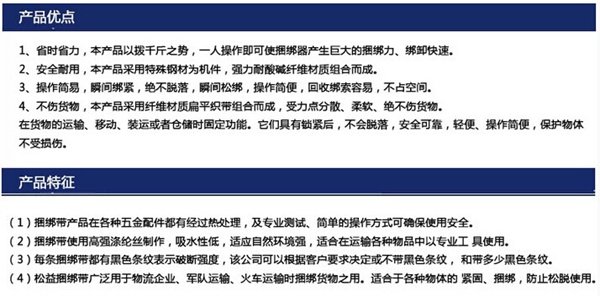 产品优点

1、省时省力，本产品以拨千斤之势，一人操作即可使捆绑器产生巨大的捆绑力、绑卸快速。

2、安全耐用，本产品采用特殊钢材为机件，强力耐酸碱纤维材质组合而成。

3、操作简易，瞬间绑紧，绝不脱落，瞬间松绑，操作简便，回收绑索容易，不占空间。

4、不伤货物，本产品采用纤维材质扁平织带组合而成，受力点分散、柔软、绝不伤货物。

在货物的运输、移动、装运或者仓储时固定功能。它们具有锁紧后，不会脱落，安全可靠，轻便、操作简便，保护物体不受损伤。

产品特征

（1）捆绑带产品在各种五金配件都有经过热处理，及专业测试、简单的操作方式可确保使用安全。

（2）捆绑带使用高强涤纶丝制作，吸水性低，适应自然环境强，适合在运输各种物品中以专业工 具使用。

（3）每条捆绑带都有黑色条纹表示破断强度，该公司可以根据客户要求决定或不带黑色条纹， 和带多少黑色条纹。

（4）松益捆绑带广泛用于物流企业、军队运输、火车运输时捆绑货物之用。适合于各种物体的 紧固、捆绑，防止松脱使用。